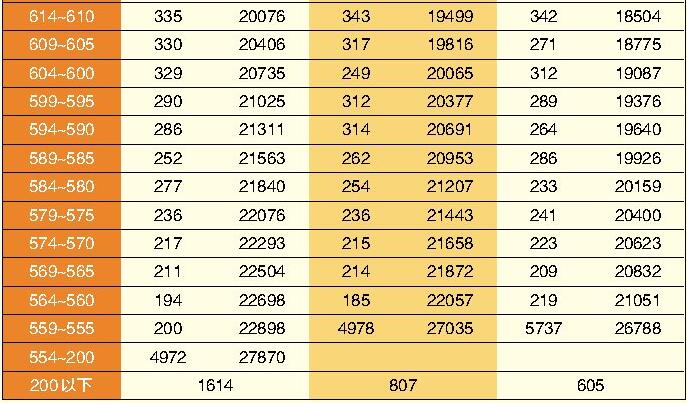 | 614~610 | 335 | 20076 | 343 | 19499 | 342 | 18504 |
|---|---|---|---|---|---|---|
| 609~605 | 330 | 20406 | 317 | 19816 | 271 | 18775 |
| 604~600 | 329 | 20735 | 249 | 20065 | 312 | 19087 |
| 599~595 | 290 | 21025 | 312 | 20377 | 289 | 19376 |
| 594~590 | 286 | 21311 | 314 | 20691 | 264 | 19640 |
| 589~585 | 252 | 21563 | 262 | 20953 | 286 | 19926 |
| 584~580 | 277 | 21840 | 254 | 21207 | 233 | 20159 |
| 579~575 | 236 | 22076 | 236 | 21443 | 241 | 20400 |
| 574~570 | 217 | 22293 | 215 | 21658 | 223 | 20623 |
| 569~565 | 211 | 22504 | 214 | 21872 | 209 | 20832 |
| 564~560 | 194 | 22698 | 185 | 22057 | 219 | 21051 |
| 559~555 | 200 | 22898 | 4978 | 27035 | 5737 | 26788 |
| 554~200 | 4972 | 27870 | | | | |
| 200以下 | 1614 | | 807 | | 605 | |